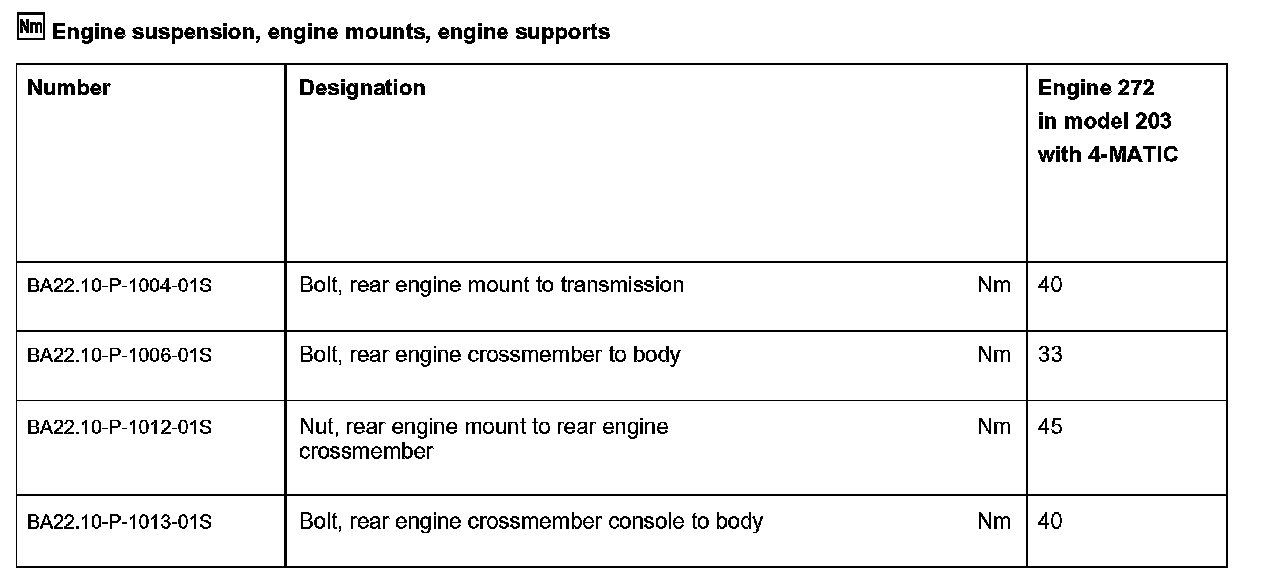 Nm Engine suspension, engine mounts, engine supports

| Number | Designation | | Engine 272 in model 203 with 4-MATIC |
|---|---|---|---|
| BA22.10-P-1004-01S | Bolt, rear engine mount to transmission | Nm | 40 |
| BA22.10-P-1006-01S | Bolt, rear engine crossmember to body | Nm | 33 |
| BA22.10-P-1012-01S | Nut, rear engine mount to rear engine crossmember | Nm | 45 |
| BA22.10-P-1013-01S | Bolt, rear engine crossmember console to body | Nm | 40 |